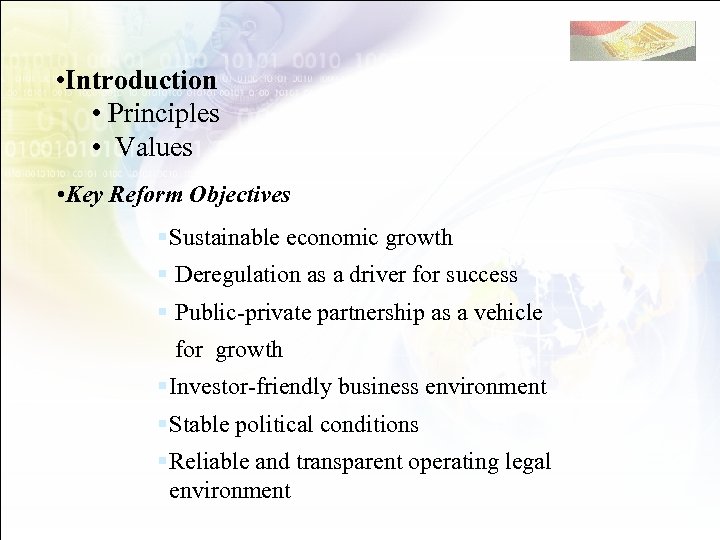 •Introduction
• Principles
• Values

•Key Reform Objectives

▪Sustainable economic growth
▪ Deregulation as a driver for success
▪ Public-private partnership as a vehicle for growth
▪Investor-friendly business environment
▪Stable political conditions
▪Reliable and transparent operating legal environment